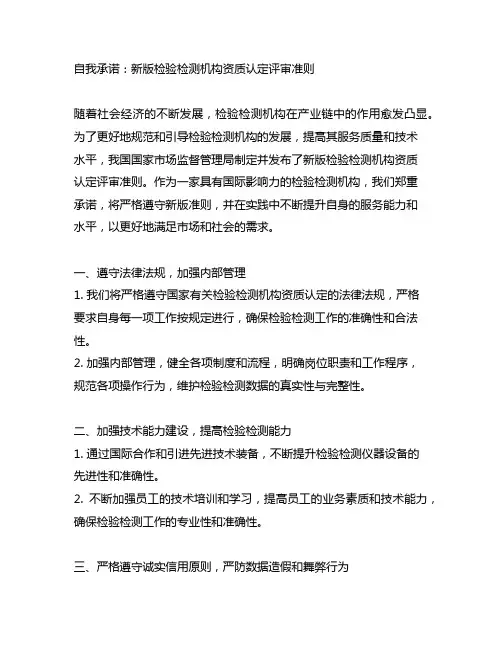 自我承诺：新版检验检测机构资质认定评审准则

随着社会经济的不断发展，检验检测机构在产业链中的作用愈发凸显。为了更好地规范和引导检验检测机构的发展，提高其服务质量和技术水平，我国国家市场监督管理局制定并发布了新版检验检测机构资质认定评审准则。作为一家具有国际影响力的检验检测机构，我们郑重承诺，将严格遵守新版准则，并在实践中不断提升自身的服务能力和水平，以更好地满足市场和社会的需求。

一、遵守法律法规，加强内部管理
1. 我们将严格遵守国家有关检验检测机构资质认定的法律法规，严格要求自身每一项工作按规定进行，确保检验检测工作的准确性和合法性。
2. 加强内部管理，健全各项制度和流程，明确岗位职责和工作程序，规范各项操作行为，维护检验检测数据的真实性与完整性。

二、加强技术能力建设，提高检验检测能力
1. 通过国际合作和引进先进技术装备，不断提升检验检测仪器设备的先进性和准确性。
2. 不断加强员工的技术培训和学习，提高员工的业务素质和技术能力，确保检验检测工作的专业性和准确性。

三、严格遵守诚实信用原则，严防数据造假和舞弊行为